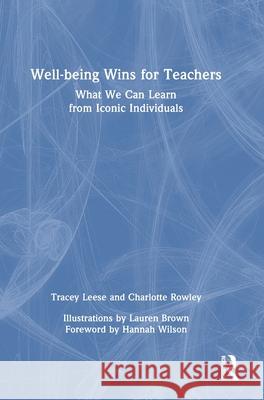 Well-being Wins for Teachers

What We Can Learn from Iconic Individuals

Tracey Leese and Charlotte Rowley

Illustrations by Lauren Brown
Foreword by Hannah Wilson

Kraina Książek